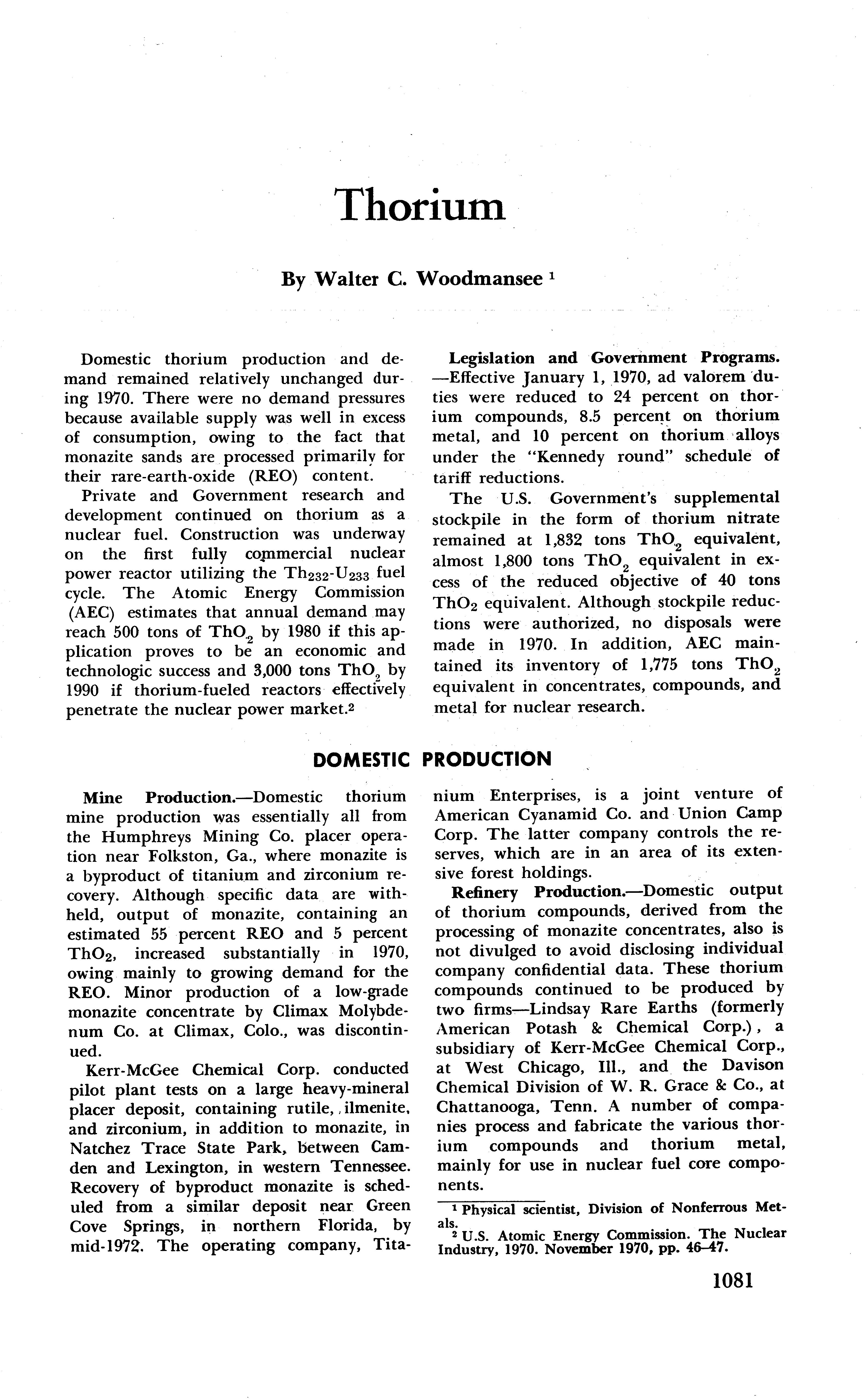 Thorium

By Walter C. Woodmansee $^1$

Domestic thorium production and demand remained relatively unchanged during 1970. There were no demand pressures because available supply was well in excess of consumption, owing to the fact that monazite sands are processed primarily for their rare-earth-oxide (REO) content.

Private and Government research and development continued on thorium as a nuclear fuel. Construction was underway on the first fully commercial nuclear power reactor utilizing the $Th_{232}$-$U_{233}$ fuel cycle. The Atomic Energy Commission (AEC) estimates that annual demand may reach 500 tons of $ThO_2$ by 1980 if this application proves to be an economic and technologic success and 3,000 tons $ThO_2$ by 1990 if thorium-fueled reactors effectively penetrate the nuclear power market.$^2$

Legislation and Government Programs.—Effective January 1, 1970, ad valorem duties were reduced to 24 percent on thorium compounds, 8.5 percent on thorium metal, and 10 percent on thorium alloys under the "Kennedy round" schedule of tariff reductions.

The U.S. Government's supplemental stockpile in the form of thorium nitrate remained at 1,832 tons $ThO_2$ equivalent, almost 1,800 tons $ThO_2$ equivalent in excess of the reduced objective of 40 tons $ThO_2$ equivalent. Although stockpile reductions were authorized, no disposals were made in 1970. In addition, AEC maintained its inventory of 1,775 tons $ThO_2$ equivalent in concentrates, compounds, and metal for nuclear research.

DOMESTIC PRODUCTION

Mine Production.—Domestic thorium mine production was essentially all from the Humphreys Mining Co. placer operation near Folkston, Ga., where monazite is a byproduct of titanium and zirconium recovery. Although specific data are withheld, output of monazite, containing an estimated 55 percent REO and 5 percent $ThO_2$, increased substantially in 1970, owing mainly to growing demand for the REO. Minor production of a low-grade monazite concentrate by Climax Molybdenum Co. at Climax, Colo., was discontinued.

Kerr-McGee Chemical Corp. conducted pilot plant tests on a large heavy-mineral placer deposit, containing rutile, ilmenite, and zirconium, in addition to monazite, in Natchez Trace State Park, between Camden and Lexington, in western Tennessee. Recovery of byproduct monazite is scheduled from a similar deposit near Green Cove Springs, in northern Florida, by mid-1972. The operating company, Titanium Enterprises, is a joint venture of American Cyanamid Co. and Union Camp Corp. The latter company controls the reserves, which are in an area of its extensive forest holdings.

Refinery Production.—Domestic output of thorium compounds, derived from the processing of monazite concentrates, also is not divulged to avoid disclosing individual company confidential data. These thorium compounds continued to be produced by two firms—Lindsay Rare Earths (formerly American Potash & Chemical Corp.), a subsidiary of Kerr-McGee Chemical Corp., at West Chicago, Ill., and the Davison Chemical Division of W. R. Grace & Co., at Chattanooga, Tenn. A number of companies process and fabricate the various thorium compounds and thorium metal, mainly for use in nuclear fuel core components.

$^1$ Physical scientist, Division of Nonferrous Metals.
$^2$ U.S. Atomic Energy Commission. The Nuclear Industry, 1970. November 1970, pp. 46–47.

1081